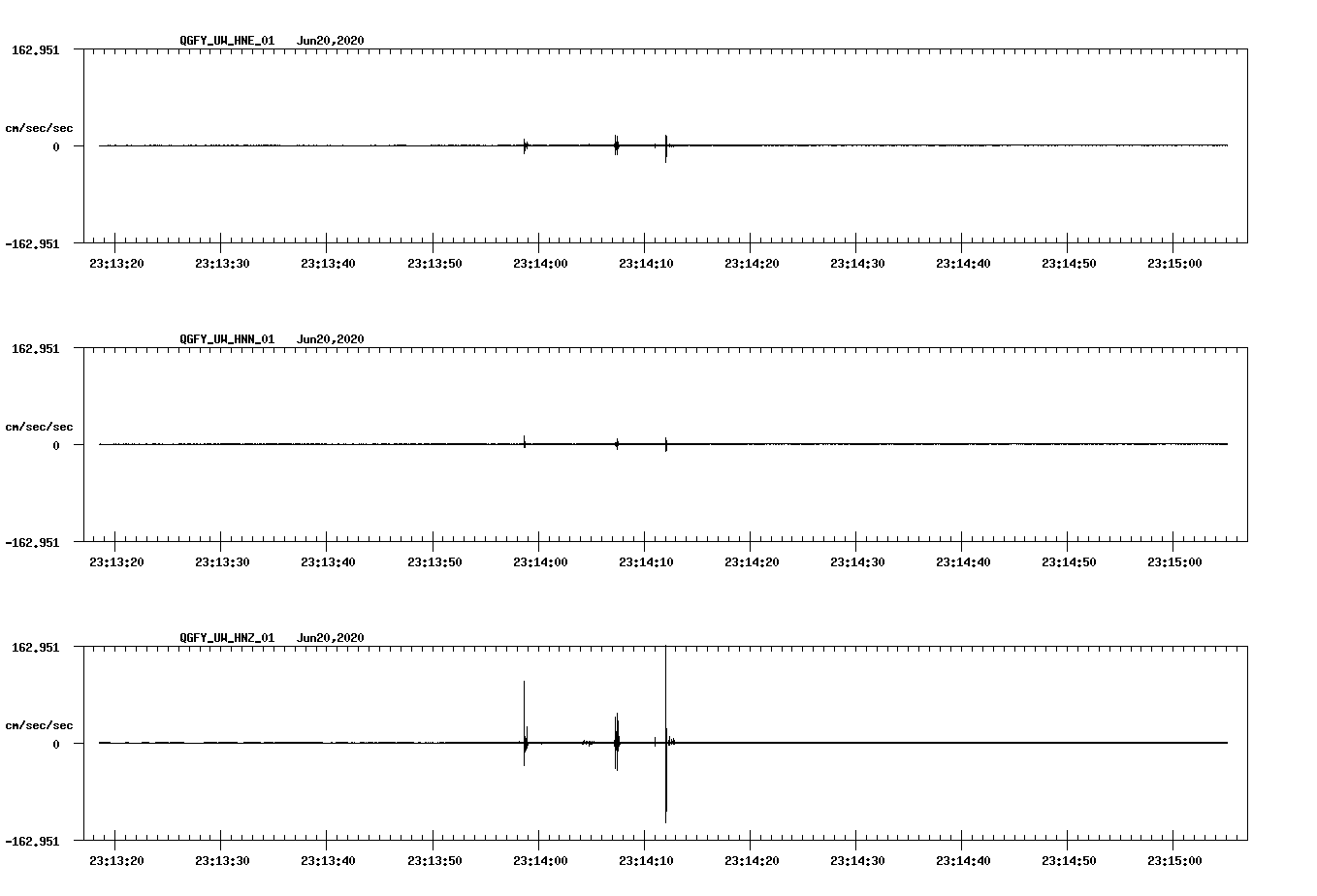 QGFY_UW_HNE_01 Jun20,2020

162.951

cm/sec/sec

0

-162.951

23:13:20 23:13:30 23:13:40 23:13:50 23:14:00 23:14:10 23:14:20 23:14:30 23:14:40 23:14:50 23:15:00

QGFY_UW_HNN_01 Jun20,2020

162.951

cm/sec/sec

0

-162.951

23:13:20 23:13:30 23:13:40 23:13:50 23:14:00 23:14:10 23:14:20 23:14:30 23:14:40 23:14:50 23:15:00

QGFY_UW_HNZ_01 Jun20,2020

162.951

cm/sec/sec

0

-162.951

23:13:20 23:13:30 23:13:40 23:13:50 23:14:00 23:14:10 23:14:20 23:14:30 23:14:40 23:14:50 23:15:00